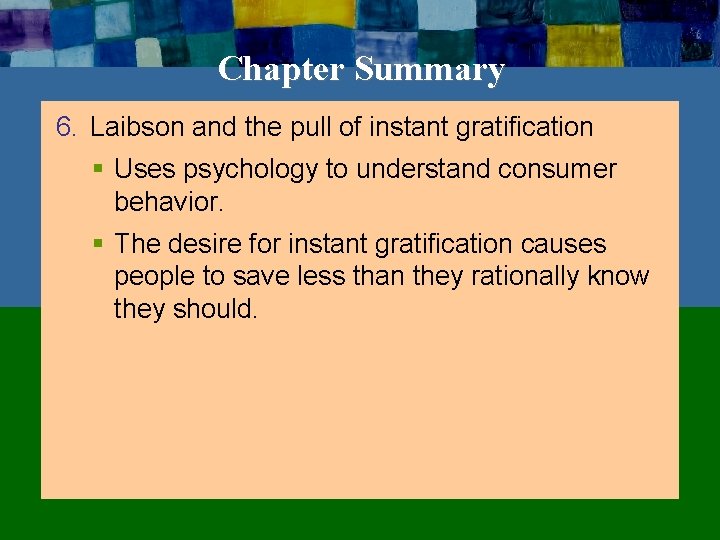 Chapter Summary

6. Laibson and the pull of instant gratification

▪ Uses psychology to understand consumer behavior.

▪ The desire for instant gratification causes people to save less than they rationally know they should.